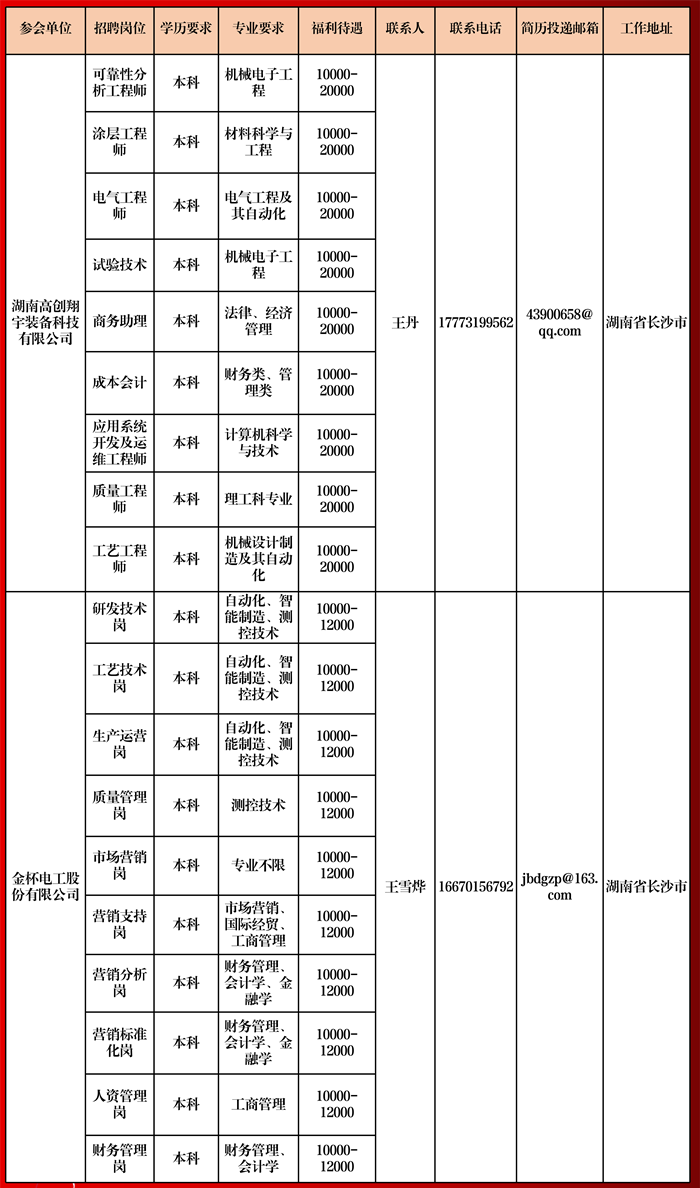 | 参会单位 | 招聘岗位 | 学历要求 | 专业要求 | 福利待遇 | 联系人 | 联系电话 | 简历投递邮箱 | 工作地址 |
|---|---|---|---|---|---|---|---|---|
| 湖南高创翔宇装备科技有限公司 | 可靠性分析工程师 | 本科 | 机械电子工程 | 10000-20000 | 王丹 | 17773199562 | 43900658@qq.com | 湖南省长沙市 |
| | 涂层工程师 | 本科 | 材料科学与工程 | 10000-20000 | | | | |
| | 电气工程师 | 本科 | 电气工程及其自动化 | 10000-20000 | | | | |
| | 试验技术 | 本科 | 机械电子工程 | 10000-20000 | | | | |
| | 商务助理 | 本科 | 法律、经济管理 | 10000-20000 | | | | |
| | 成本会计 | 本科 | 财务类、管理类 | 10000-20000 | | | | |
| | 应用系统开发及运维工程师 | 本科 | 计算机科学与技术 | 10000-20000 | | | | |
| | 质量工程师 | 本科 | 理工科专业 | 10000-20000 | | | | |
| | 工艺工程师 | 本科 | 机械设计制造及其自动化 | 10000-20000 | | | | |
| 金杯电工股份有限公司 | 研发技术岗 | 本科 | 自动化、智能制造、测控技术 | 10000-12000 | 王雪烨 | 16670156792 | jbdgzp@163.com | 湖南省长沙市 |
| | 工艺技术岗 | 本科 | 自动化、智能制造、测控技术 | 10000-12000 | | | | |
| | 生产运营岗 | 本科 | 自动化、智能制造、测控技术 | 10000-12000 | | | | |
| | 质量管理岗 | 本科 | 测控技术 | 10000-12000 | | | | |
| | 市场营销岗 | 本科 | 专业不限 | 10000-12000 | | | | |
| | 营销支持岗 | 本科 | 市场营销、国际经贸、工商管理 | 10000-12000 | | | | |
| | 营销分析岗 | 本科 | 财务管理、会计学、金融学 | 10000-12000 | | | | |
| | 营销标准化岗 | 本科 | 财务管理、会计学、金融学 | 10000-12000 | | | | |
| | 人资管理岗 | 本科 | 工商管理 | 10000-12000 | | | | |
| | 财务管理岗 | 本科 | 财务管理、会计学 | 10000-12000 | | | | |